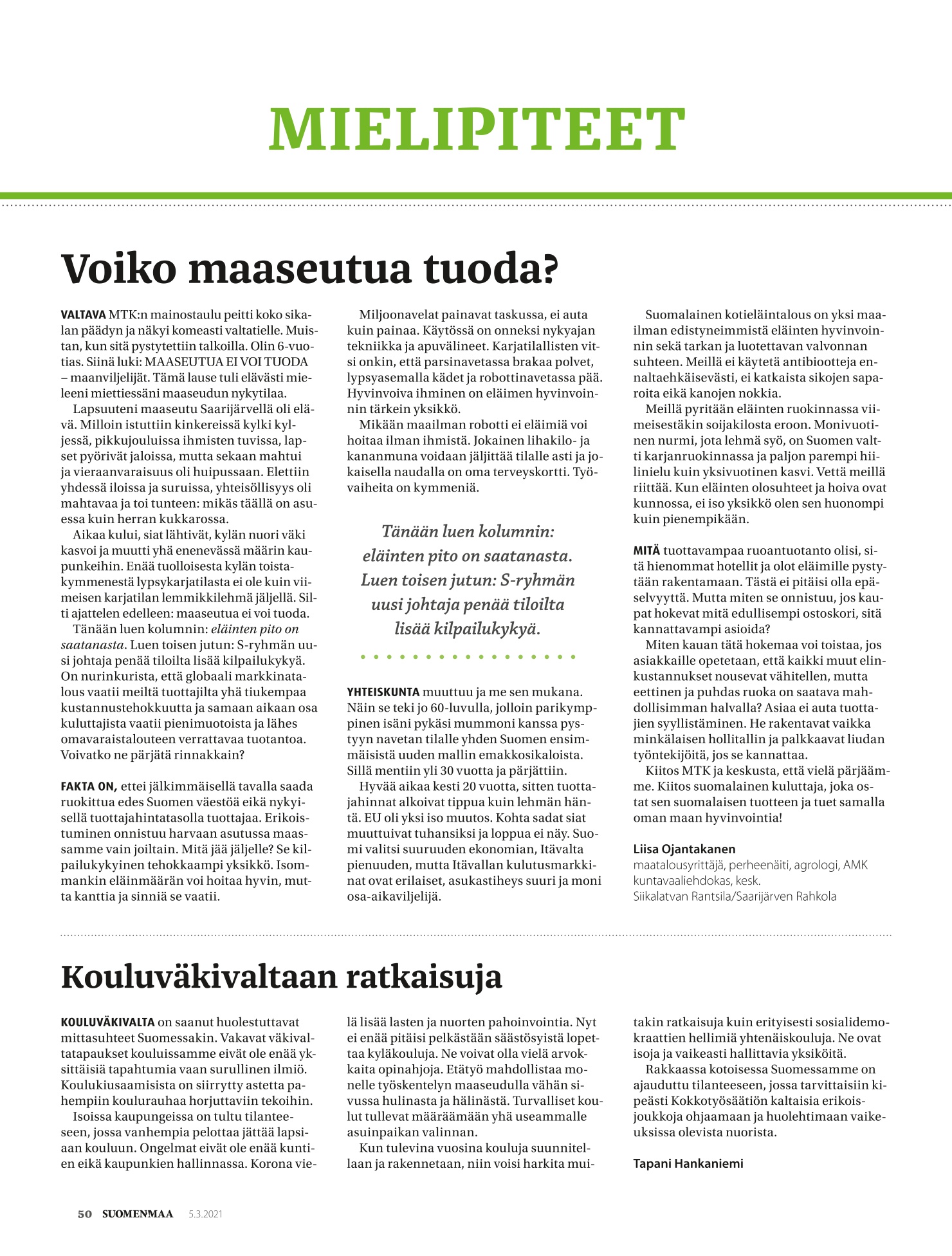 MIELIPITEET

Voiko maaseutua tuoda?

VALTAVA MTK:n mainostaulu peitti koko sikalan päädyn ja näkyi komeasti valtatielle. Muistan, kun sitä pystytettiin talkoilla. Olin 6-vuotias. Siinä luki: MAASEUTUA EI VOI TUODA – maanviljelijät. Tämä lause tuli elävästi mieleeni miettiessäni maaseudun nykytilaa.

Lapsuuteni maaseutu Saarijärvellä oli elävä. Milloin istuttiin kinkereissä kylki kyljessä, pikkujouluissa ihmisten tuvissa, lapset pyörivät jaloissa, mutta sekaan mahtui ja vieraanvaraisuus oli huipussaan. Elettiin yhdessä iloissa ja suruissa, yhteisöllisyys oli mahtavaa ja toi tunteen: mikäs täällä on asuessa kuin herran kukkarossa.

Aikaa kului, siat lähtivät, kylän nuori väki kasvoi ja muutti yhä enenevässä määrin kaupunkeihin. Enää tuolloisesta kylän toistakymmenestä lypsykarjatilasta ei ole kuin viimeisen karjatilan lemmikkilehmä jäljellä. Silti ajattelen edelleen: maaseutua ei voi tuoda.

Tänään luen kolumnin: eläinten pito on saatanasta. Luen toisen jutun: S-ryhmän uusi johtaja penää tiloilta lisää kilpailukykyä. On nurinkurista, että globaali markkinatalous vaatii meiltä tuottajilta yhä tiukempaa kustannustehokkuutta ja samaan aikaan osa kuluttajista vaatii pienimuotoista ja lähes omavaraistalouteen verrattavaa tuotantoa. Voivatko ne pärjätä rinnakkain?

FAKTA ON, ettei jälkimmäisellä tavalla saada ruokittua edes Suomen väestöä eikä nykyisellä tuottajahintatasolla tuottajaa. Erikoistuminen onnistuu harvaan asutussa maassamme vain joiltain. Mitä jää jäljelle? Se kilpailukykyinen tehokkaampi yksikkö. Isommankin eläinmäärän voi hoitaa hyvin, mutta kanttia ja sinniä se vaatii.

Miljoonavelat painavat taskussa, ei auta kuin painaa. Käytössä on onneksi nykyajan tekniikka ja apuvälineet. Karjatilallisten vitsi onkin, että parsinavetassa brakaa polvet, lypsyasemalla kädet ja robottinavetassa pää. Hyvinvoiva ihminen on eläimen hyvinvoinnin tärkein yksikkö.

Mikään maailman robotti ei eläimiä voi hoitaa ilman ihmistä. Jokainen lihakilo- ja kananmuna voidaan jäljittää tilalle asti ja jokaisella naudalla on oma terveyskortti. Työvaiheita on kymmeniä.

Tänään luen kolumnin: eläinten pito on saatanasta. Luen toisen jutun: S-ryhmän uusi johtaja penää tiloilta lisää kilpailukykyä.

YHTEISKUNTA muuttuu ja me sen mukana. Näin se teki jo 60-luvulla, jolloin parikymppinen isäni pykäsi mummoni kanssa pystyyn navetan tilalle yhden Suomen ensimmäisistä uuden mallin emakkosikaloista. Sillä mentiin yli 30 vuotta ja pärjättiin.

Hyvää aikaa kesti 20 vuotta, sitten tuottajahinnat alkoivat tippua kuin lehmän häntä. EU oli yksi iso muutos. Kohta sadat siat muuttuivat tuhansiksi ja loppua ei näy. Suomi valitsi suuruuden ekonomian, Itävalta pienuuden, mutta Itävallan kulutusmarkkinat ovat erilaiset, asukastiheys suuri ja moni osa-aikaviljelijä.

Suomalainen kotieläintalous on yksi maailman edistyneimmistä eläinten hyvinvoinnin sekä tarkan ja luotettavan valvonnan suhteen. Meillä ei käytetä antibiootteja ennaltaehkäisevästi, ei katkaista sikojen saparoita eikä kanojen nokkia.

Meillä pyritään eläinten ruokinnassa viimeisestäkin soijakilosta eroon. Monivuotinen nurmi, jota lehmä syö, on Suomen valtti karjanruokinnassa ja paljon parempi hiilinielu kuin yksivuotinen kasvi. Vettä meillä riittää. Kun eläinten olosuhteet ja hoiva ovat kunnossa, ei iso yksikkö olen sen huonompi kuin pienempikään.

MITÄ tuottavampaa ruoantuotanto olisi, sitä hienommat hotellit ja olot eläimille pystytään rakentamaan. Tästä ei pitäisi olla epäselvyyttä. Mutta miten se onnistuu, jos kaupat hokevat mitä edullisempi ostoskori, sitä kannattavampi asioida?

Miten kauan tätä hokemaa voi toistaa, jos asiakkaille opetetaan, että kaikki muut elinkustannukset nousevat vähitellen, mutta eettinen ja puhdas ruoka on saatava mahdollisimman halvalla? Asiaa ei auta tuottajien syyllistäminen. He rakentavat vaikka minkälaisen hollitallin ja palkkaavat liudan työntekijöitä, jos se kannattaa.

Kiitos MTK ja keskusta, että vielä pärjäämme. Kiitos suomalainen kuluttaja, joka ostat sen suomalaisen tuotteen ja tuet samalla oman maan hyvinvointia!

Liisa Ojantakanen
maatalousyrittäjä, perheenäiti, agrologi, AMK
kuntavaaliehdokas, kesk.
Siikalatvan Rantsila/Saarijärven Rahkola

Kouluväkivaltaan ratkaisuja

KOULUVÄKIVALTA on saanut huolestuttavat mittasuhteet Suomessakin. Vakavat väkivaltatapaukset kouluissamme eivät ole enää yksittäisiä tapahtumia vaan surullinen ilmiö. Koulukiusaamisista on siirrytty astetta pahempiin koulurauhaa horjuttaviin tekoihin.

Isoissa kaupungeissa on tultu tilanteeseen, jossa vanhempia pelottaa jättää lapsiaan kouluun. Ongelmat eivät ole enää kuntien eikä kaupunkien hallinnassa. Korona vielä lisää lasten ja nuorten pahoinvointia. Nyt ei enää pitäisi pelkästään säästösyistä lopettaa kyläkouluja. Ne voivat olla vielä arvokkaita opinahjoja. Etätyö mahdollistaa monelle työskentelyn maaseudulla vähän sivussa hulinasta ja hälinästä. Turvalliset koulut tullevat määräämään yhä useammalle asuinpaikan valinnan.

Kun tulevina vuosina kouluja suunnitellaan ja rakennetaan, niin voisi harkita muitakin ratkaisuja kuin erityisesti sosialidemokraattien hellimiä yhtenäiskouluja. Ne ovat isoja ja vaikeasti hallittavia yksiköitä.

Rakkaassa kotoisessa Suomessamme on ajauduttu tilanteeseen, jossa tarvittaisiin kipeästi Kokkotyösäätiön kaltaisia erikoisjoukkoja ohjaamaan ja huolehtimaan vaikeuksissa olevista nuorista.

Tapani Hankaniemi

50 SUOMENMAA 5.3.2021